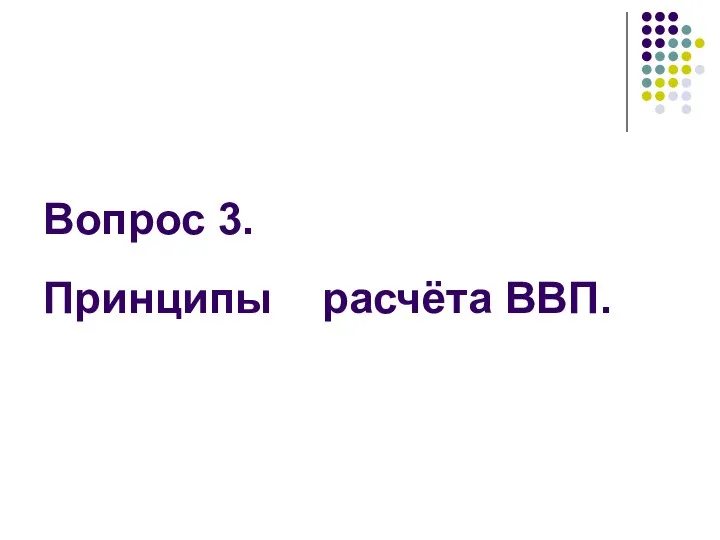 Вопрос 3.

Принципы расчёта ВВП.